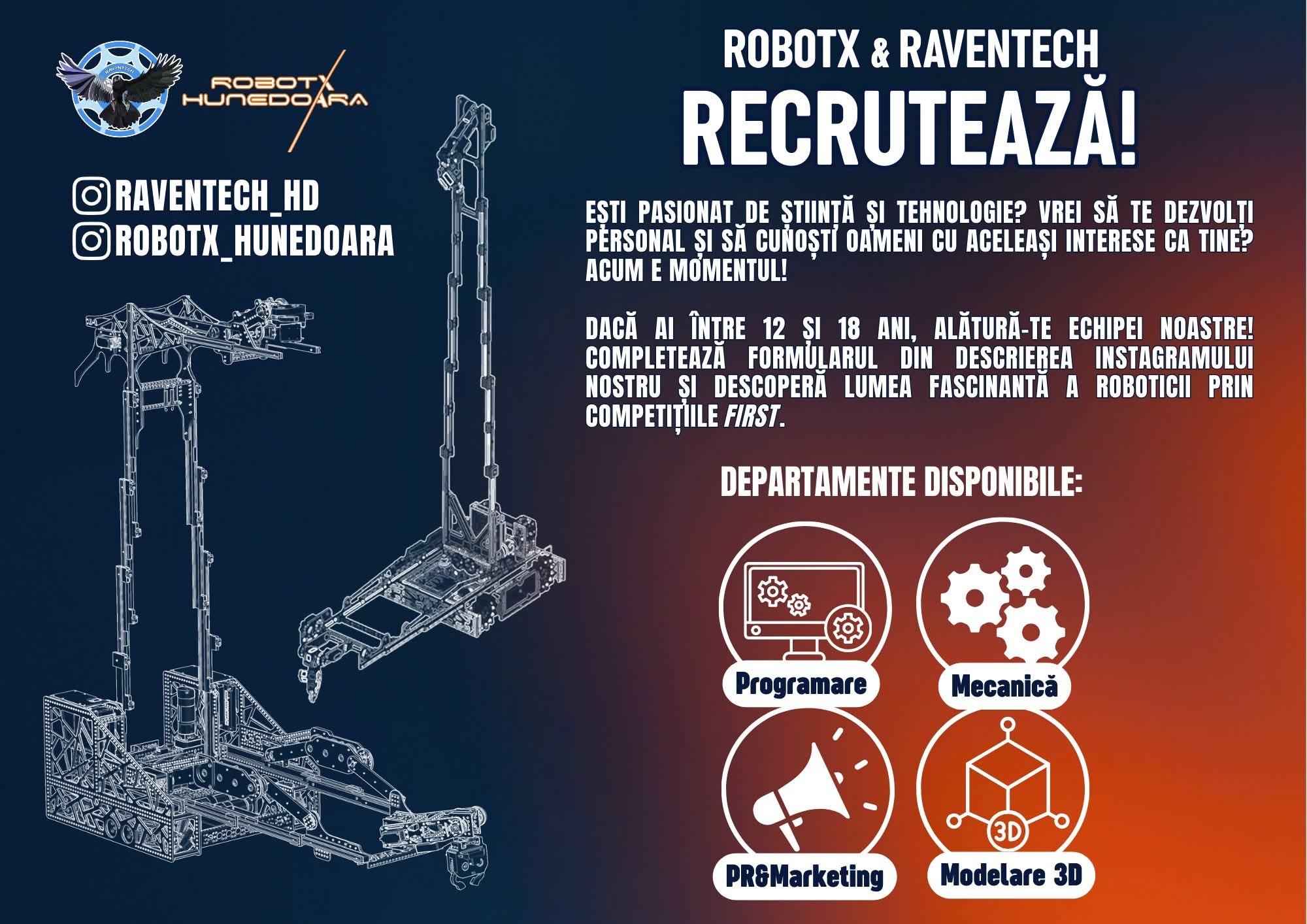 RAVENTECH

ROBOTX HUNEDOARA

RAVENTECH_HD
ROBOTX_HUNEDOARA

ROBOTX & RAVENTECH
RECRUTEAZĂ!

EȘTI PASIONAT DE ȘTIINȚĂ ȘI TEHNOLOGIE? VREI SĂ TE DEZVOLȚI PERSONAL ȘI SĂ CUNOȘTI OAMENI CU ACELEAȘI INTERESE CA TINE? ACUM E MOMENTUL!

DACĂ AI ÎNTRE 12 ȘI 18 ANI, ALĂTURĂ-TE ECHIPEI NOASTRE! COMPLETEAZĂ FORMULARUL DIN DESCRIEREA INSTAGRAMULUI NOSTRU ȘI DESCOPERĂ LUMEA FASCINANTĂ A ROBOTICII PRIN COMPETIȚIILE FIRST.

DEPARTAMENTE DISPONIBILE:

Programare

Mecanică

PR&Marketing

3D

Modelare 3D